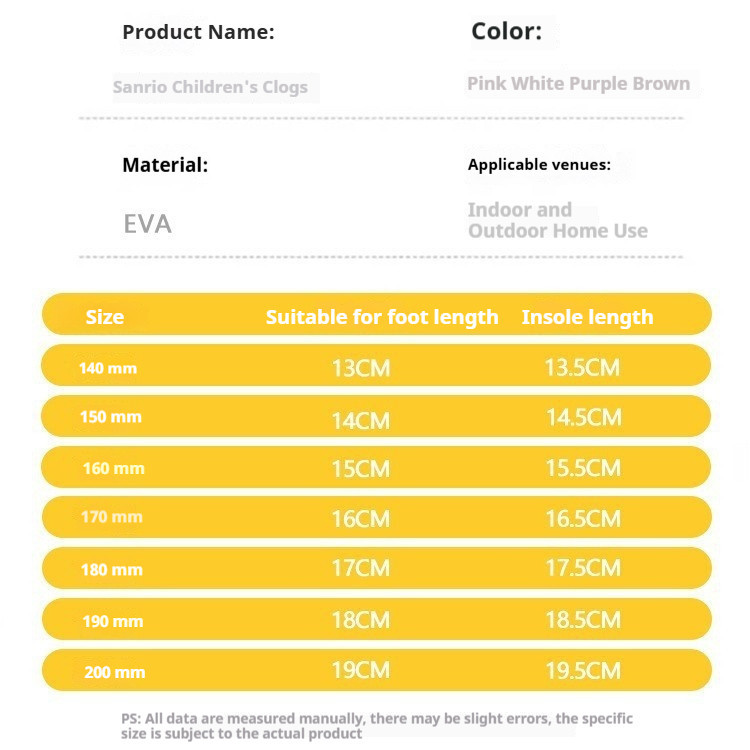 Product Name:

Sanrio Children's Clogs

Color:

Pink White Purple Brown

Material:

EVA

Applicable venues:

Indoor and Outdoor Home Use

| Size | Suitable for foot length | Insole length |
|---|---|---|
| 140 mm | 13CM | 13.5CM |
| 150 mm | 14CM | 14.5CM |
| 160 mm | 15CM | 15.5CM |
| 170 mm | 16CM | 16.5CM |
| 180 mm | 17CM | 17.5CM |
| 190 mm | 18CM | 18.5CM |
| 200 mm | 19CM | 19.5CM |

PS: All data are measured manually, there may be slight errors, the specific size is subject to the actual product